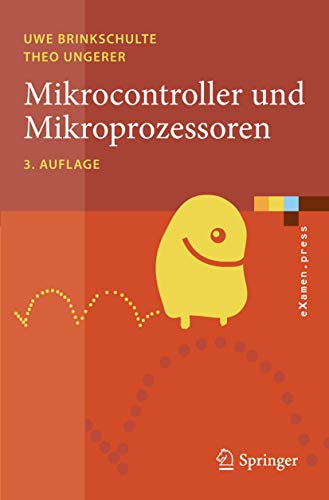 UWE BRINKSCHULTE
THEO UNGERER

Mikrocontroller und Mikroprozessoren

3. AUFLAGE

eXamen.press

Springer